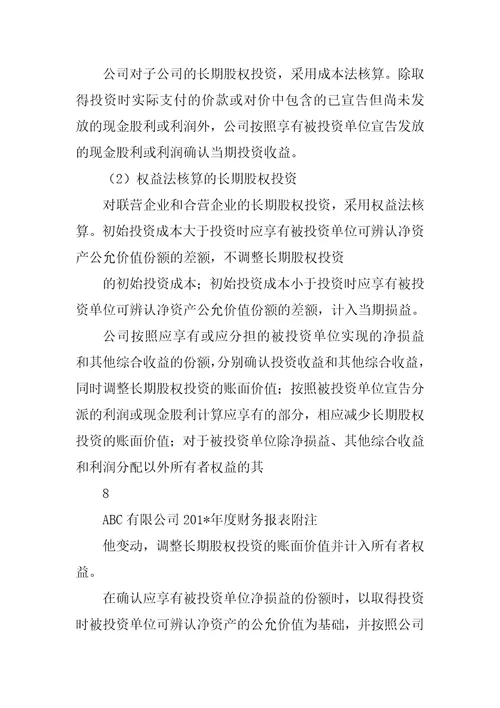 公司对子公司的长期股权投资，采用成本法核算。除取得投资时实际支付的价款或对价中包含的已宣告但尚未发放的现金股利或利润外，公司按照享有被投资单位宣告发放的现金股利或利润确认当期投资收益。

（2）权益法核算的长期股权投资

对联营企业和合营企业的长期股权投资，采用权益法核算。初始投资成本大于投资时应享有被投资单位可辨认净资产公允价值份额的差额，不调整长期股权投资

的初始投资成本；初始投资成本小于投资时应享有被投资单位可辨认净资产公允价值份额的差额，计入当期损益。

公司按照应享有或应分担的被投资单位实现的净损益和其他综合收益的份额，分别确认投资收益和其他综合收益，同时调整长期股权投资的账面价值；按照被投资单位宣告分派的利润或现金股利计算应享有的部分，相应减少长期股权投资的账面价值；对于被投资单位除净损益、其他综合收益和利润分配以外所有者权益的其

8

ABC 有限公司 201*年度财务报表附注

他变动，调整长期股权投资的账面价值并计入所有者权益。

在确认应享有被投资单位净损益的份额时，以取得投资时被投资单位可辨认净资产的公允价值为基础，并按照公司